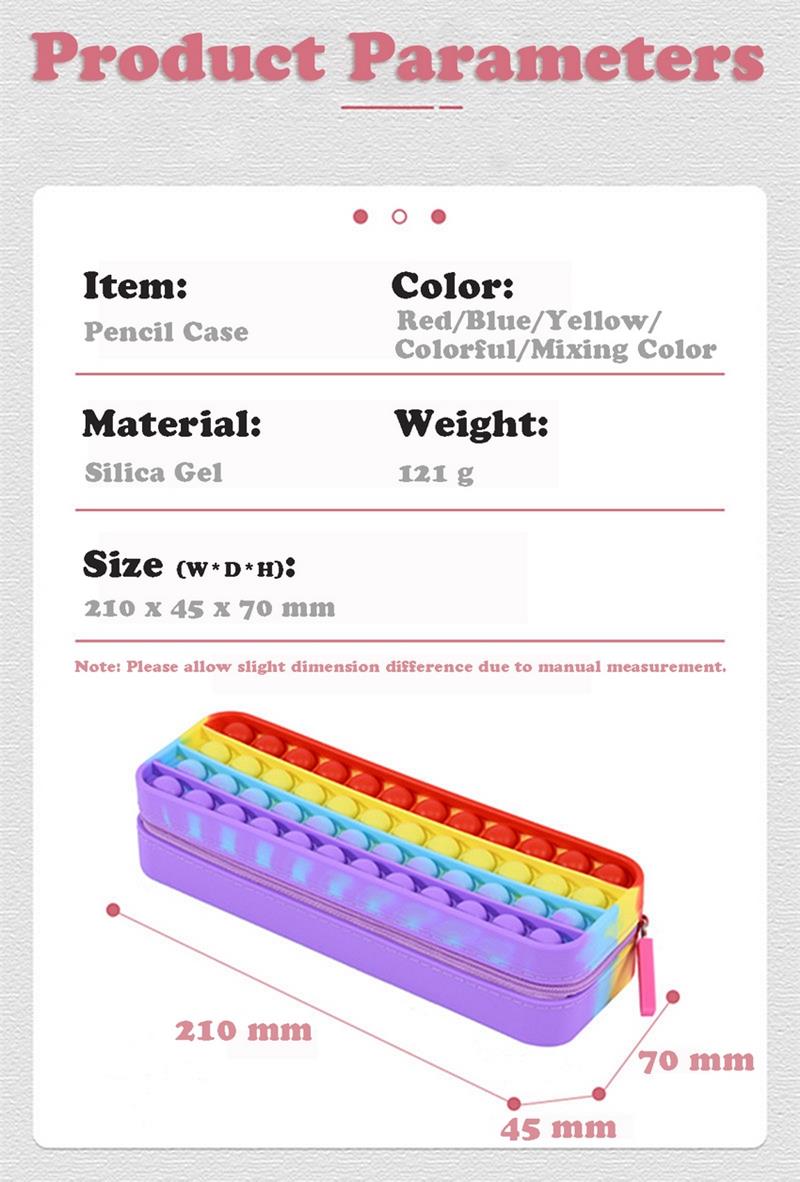 Product Parameters

Item:
Pencil Case

Color:
Red/Blue/Yellow/
Colorful/Mixing Color

Material:
Silica Gel

Weight:
121 g

Size (W*D*H):
210 x 45 x 70 mm

Note: Please allow slight dimension difference due to manual measurement.

210 mm

70 mm

45 mm